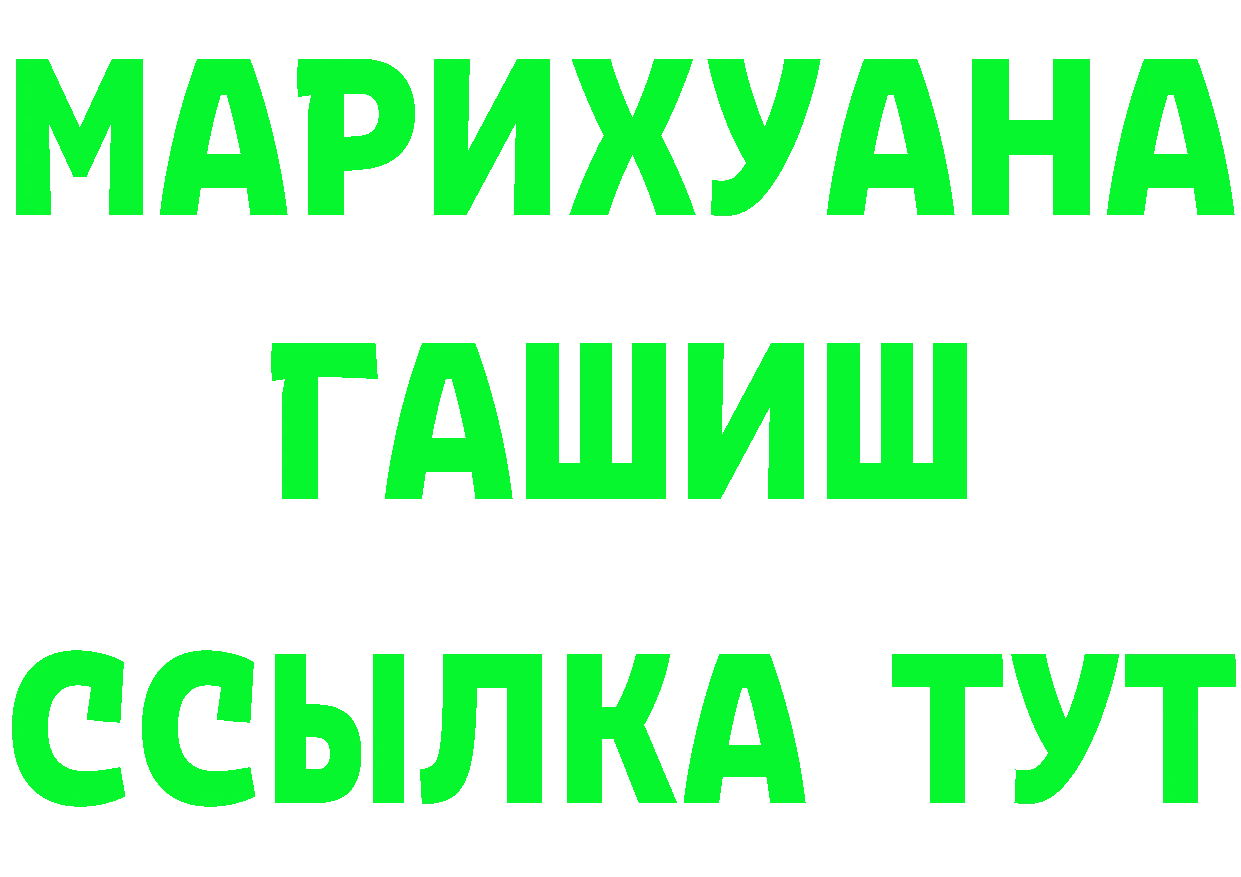 МАРИХУАНА
ГАШИШ
ССЫЛКА ТУТ